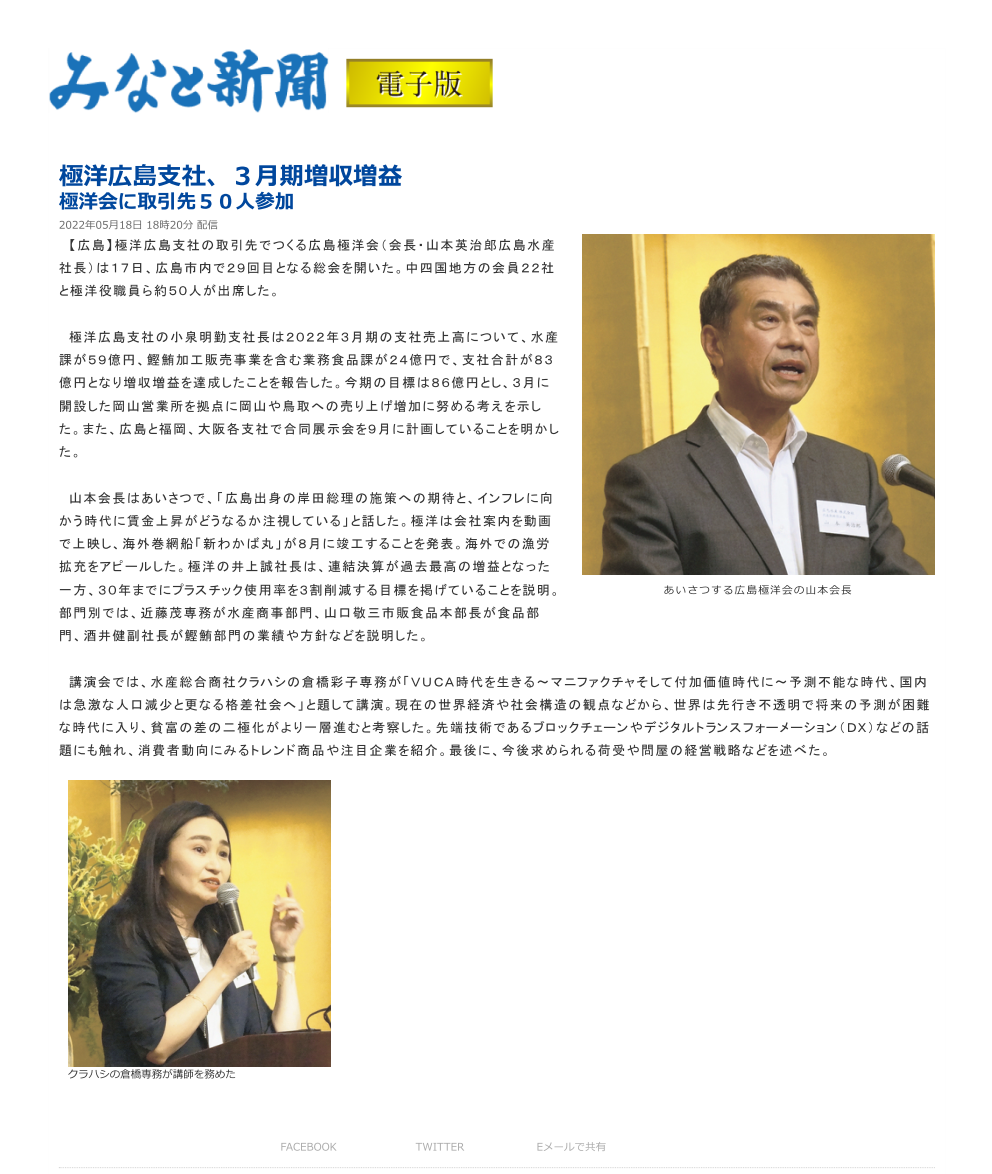 みなと新聞 電子版

極洋広島支社、３月期増収増益
極洋会に取引先５０人参加

2022年05月18日 18時20分 配信

【広島】極洋広島支社の取引先でつくる広島極洋会（会長・山本英治郎広島水産社長）は17日、広島市内で29回目となる総会を開いた。中四国地方の会員22社と極洋役職員ら約50人が出席した。

極洋広島支社の小泉明勤支社長は2022年3月期の支社売上高について、水産課が59億円、鰹鮪加工販売事業を含む業務食品課が24億円で、支社合計が83億円となり増収増益を達成したことを報告した。今期の目標は86億円とし、3月に開設した岡山営業所を拠点に岡山や鳥取への売り上げ増加に努める考えを示した。また、広島と福岡、大阪各支社で合同展示会を9月に計画していることを明かした。

山本会長はあいさつで、「広島出身の岸田総理の施策への期待と、インフレに向かう時代に賃金上昇がどうなるか注視している」と話した。極洋は会社案内を動画で上映し、海外巻網船「新わかば丸」が8月に竣工することを発表。海外での漁労拡充をアピールした。極洋の井上誠社長は、連結決算が過去最高の増益となった一方、30年までにプラスチック使用率を3割削減する目標を掲げていることを説明。部門別では、近藤茂専務が水産商事部門、山口敬三市販食品本部長が食品部門、酒井健副社長が鰹鮪部門の業績や方針などを説明した。

あいさつする広島極洋会の山本会長

講演会では、水産総合商社クラハシの倉橋彩子専務が「VUCA時代を生きる～マニファクチャそして付加価値時代に～予測不能な時代、国内は急激な人口減少と更なる格差社会へ」と題して講演。現在の世界経済や社会構造の観点などから、世界は先行き不透明で将来の予測が困難な時代に入り、貧富の差の二極化がより一層進むと考察した。先端技術であるブロックチェーンやデジタルトランスフォーメーション（DX）などの話題にも触れ、消費者動向にみるトレンド商品や注目企業を紹介。最後に、今後求められる荷受や問屋の経営戦略などを述べた。

クラハシの倉橋専務が講師を務めた

FACEBOOK TWITTER Eメールで共有